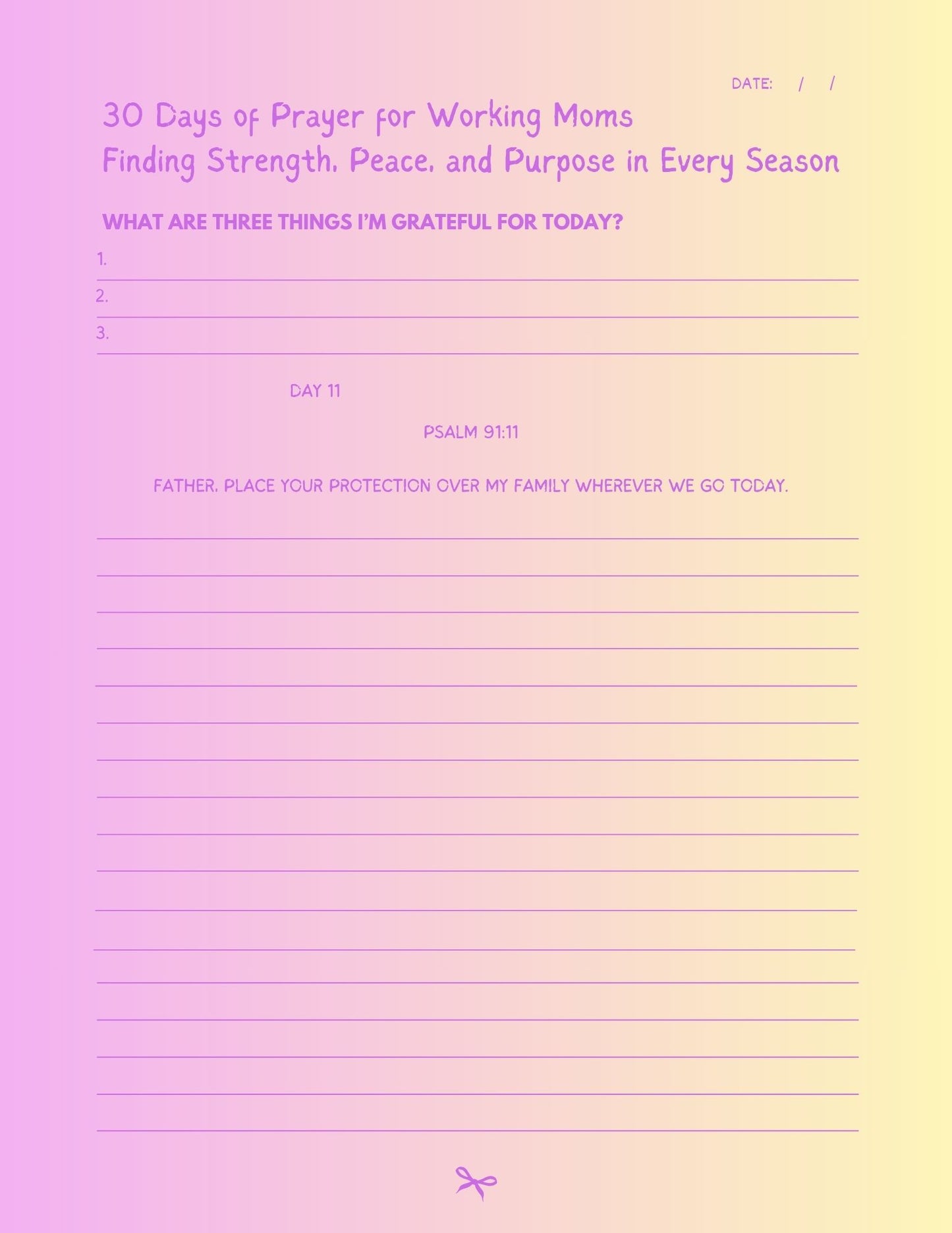 DATE: / /

30 Days of Prayer for Working Moms
Finding Strength, Peace, and Purpose in Every Season

WHAT ARE THREE THINGS I'M GRATEFUL FOR TODAY?

1.
2.
3.

DAY 11

PSALM 91:11

FATHER, PLACE YOUR PROTECTION OVER MY FAMILY WHEREVER WE GO TODAY.